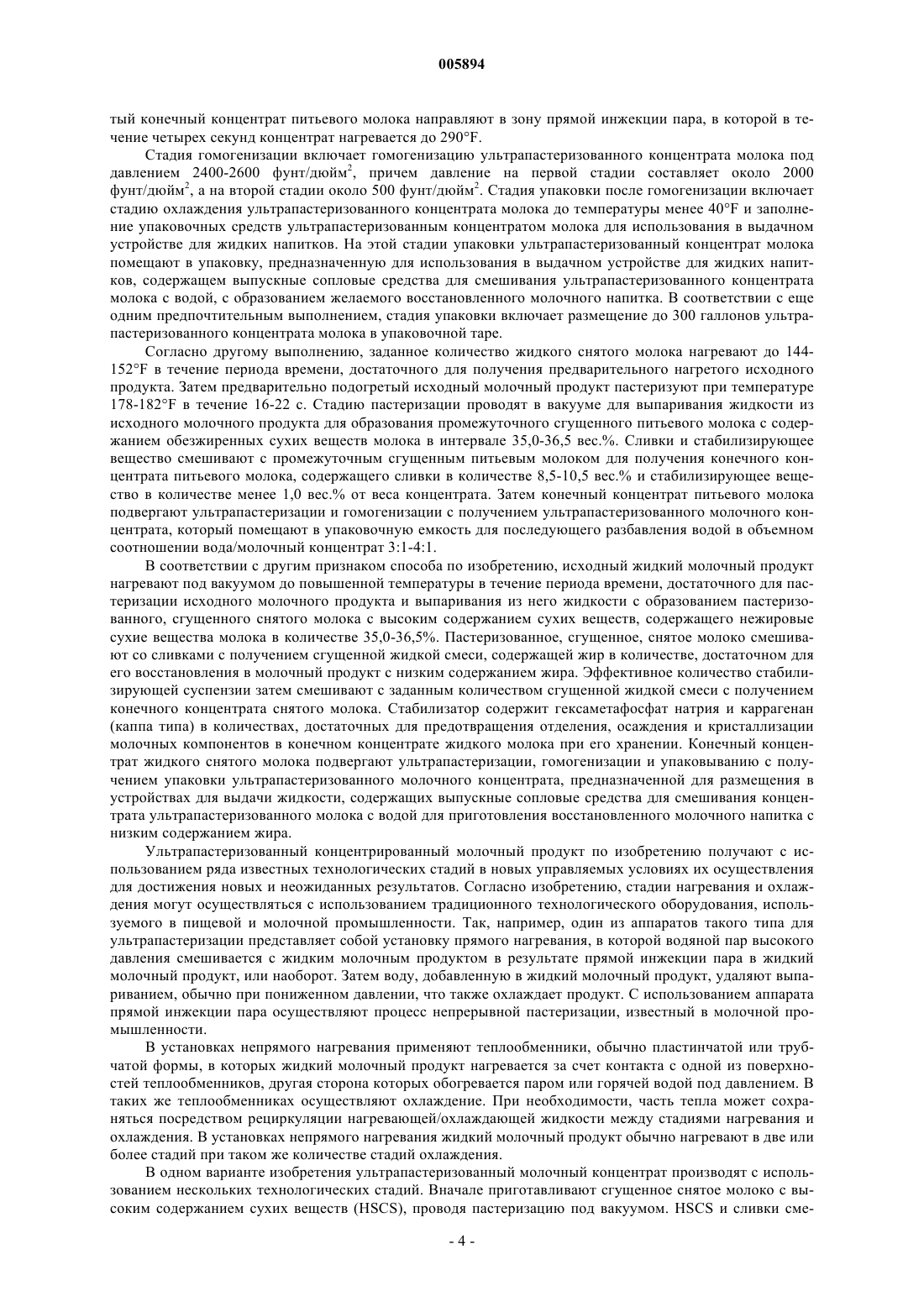 005894

тый конечный концентрат питьевого молока направляют в зону прямой инжекции пара, в которой в течение четырех секунд концентрат нагревается до 290°F.

Стадия гомогенизации включает гомогенизацию ультрапастеризованного концентрата молока под давлением 2400-2600 фунт/дюйм$^2$, причем давление на первой стадии составляет около 2000 фунт/дюйм$^2$, а на второй стадии около 500 фунт/дюйм$^2$. Стадия упаковки после гомогенизации включает стадию охлаждения ультрапастеризованного концентрата молока до температуры менее 40°F и заполнение упаковочных средств ультрапастеризованным концентратом молока для использования в выдачном устройстве для жидких напитков. На этой стадии упаковки ультрапастеризованный концентрат молока помещают в упаковку, предназначенную для использования в выдачном устройстве для жидких напитков, содержащем выпускные сопловые средства для смешивания ультрапастеризованного концентрата молока с водой, с образованием желаемого восстановленного молочного напитка. В соответствии с еще одним предпочтительным выполнением, стадия упаковки включает размещение до 300 галлонов ультрапастеризованного концентрата молока в упаковочной таре.

Согласно другому выполнению, заданное количество жидкого снятого молока нагревают до 144-152°F в течение периода времени, достаточного для получения предварительного нагретого исходного продукта. Затем предварительно подогретый исходный молочный продукт пастеризуют при температуре 178-182°F в течение 16-22 с. Стадию пастеризации проводят в вакууме для выпаривания жидкости из исходного молочного продукта для образования промежуточного сгущенного питьевого молока с содержанием обезжиренных сухих веществ молока в интервале 35,0-36,5 вес.%. Сливки и стабилизирующее вещество смешивают с промежуточным сгущенным питьевым молоком для получения конечного концентрата питьевого молока, содержащего сливки в количестве 8,5-10,5 вес.% и стабилизирующее вещество в количестве менее 1,0 вес.% от веса концентрата. Затем конечный концентрат питьевого молока подвергают ультрапастеризации и гомогенизации с получением ультрапастеризованного молочного концентрата, который помещают в упаковочную емкость для последующего разбавления водой в объемном соотношении вода/молочный концентрат 3:1-4:1.

В соответствии с другим признаком способа по изобретению, исходный жидкий молочный продукт нагревают под вакуумом до повышенной температуры в течение периода времени, достаточного для пастеризации исходного молочного продукта и выпаривания из него жидкости с образованием пастеризованного, сгущенного снятого молока с высоким содержанием сухих веществ, содержащего нежировые сухие вещества молока в количестве 35,0-36,5%. Пастеризованное, сгущенное, снятое молоко смешивают со сливками с получением сгущенной жидкой смеси, содержащей жир в количестве, достаточном для его восстановления в молочный продукт с низким содержанием жира. Эффективное количество стабилизирующей суспензии затем смешивают с заданным количеством сгущенной жидкой смеси с получением конечного концентрата снятого молока. Стабилизатор содержит гексаметафосфат натрия и каррагенан (каппа типа) в количествах, достаточных для предотвращения отделения, осаждения и кристаллизации молочных компонентов в конечном концентрате жидкого молока при его хранении. Конечный концентрат жидкого снятого молока подвергают ультрапастеризации, гомогенизации и упаковыванию с получением упаковки ультрапастеризованного молочного концентрата, предназначенной для размещения в устройствах для выдачи жидкости, содержащих выпускные сопловые средства для смешивания концентрата ультрапастеризованного молока с водой для приготовления восстановленного молочного напитка с низким содержанием жира.

Ультрапастеризованный концентрированный молочный продукт по изобретению получают с использованием ряда известных технологических стадий в новых управляемых условиях их осуществления для достижения новых и неожиданных результатов. Согласно изобретению, стадии нагревания и охлаждения могут осуществляться с использованием традиционного технологического оборудования, используемого в пищевой и молочной промышленности. Так, например, один из аппаратов такого типа для ультрапастеризации представляет собой установку прямого нагревания, в которой водяной пар высокого давления смешивается с жидким молочным продуктом в результате прямой инжекции пара в жидкий молочный продукт, или наоборот. Затем воду, добавленную в жидкий молочный продукт, удаляют выпариванием, обычно при пониженном давлении, что также охлаждает продукт. С использованием аппарата прямой инжекции пара осуществляют процесс непрерывной пастеризации, известный в молочной промышленности.

В установках непрямого нагревания применяют теплообменники, обычно пластинчатой или трубчатой формы, в которых жидкий молочный продукт нагревается за счет контакта с одной из поверхностей теплообменников, другая сторона которых обогревается паром или горячей водой под давлением. В таких же теплообменниках осуществляют охлаждение. При необходимости, часть тепла может сохраняться посредством рециркуляции нагревающей/охлаждающей жидкости между стадиями нагревания и охлаждения. В установках непрямого нагревания жидкий молочный продукт обычно нагревают в две или более стадий при таком же количестве стадий охлаждения.

В одном варианте изобретения ультрапастеризованный молочный концентрат производят с использованием нескольких технологических стадий. Вначале приготавливают сгущенное снятое молоко с высоким содержанием сухих веществ (HSCS), проводя пастеризацию под вакуумом. HSCS и сливки сме-

- 4 -